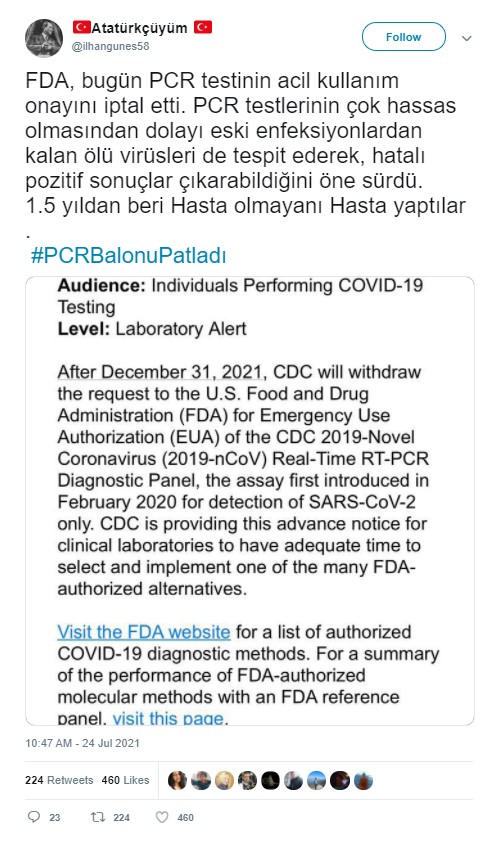 Atatürkçüyüm
@ilhangunes58

Follow

FDA, bugün PCR testinin acil kullanım onayını iptal etti. PCR testlerinin çok hassas olmasından dolayı eski enfeksiyonlardan kalan ölü virüsleri de tespit ederek, hatalı pozitif sonuçlar çıkarabildiğini öne sürdü. 1.5 yıldan beri Hasta olmayanı Hasta yaptılar .

#PCRBalonuPatladı

Audience: Individuals Performing COVID-19 Testing
Level: Laboratory Alert

After December 31, 2021, CDC will withdraw the request to the U.S. Food and Drug Administration (FDA) for Emergency Use Authorization (EUA) of the CDC 2019-Novel Coronavirus (2019-nCoV) Real-Time RT-PCR Diagnostic Panel, the assay first introduced in February 2020 for detection of SARS-CoV-2 only. CDC is providing this advance notice for clinical laboratories to have adequate time to select and implement one of the many FDA-authorized alternatives.

Visit the FDA website for a list of authorized COVID-19 diagnostic methods. For a summary of the performance of FDA-authorized molecular methods with an FDA reference panel, visit this page.

10:47 AM - 24 Jul 2021

224 Retweets 460 Likes

23 224 460